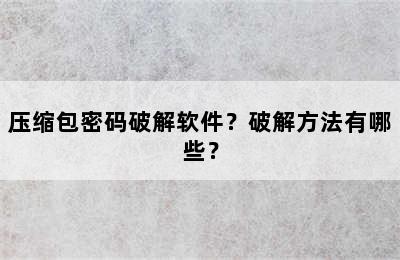 压缩包密码破解软件？破解方法有哪些？